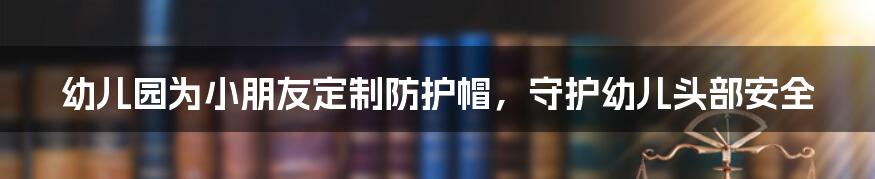 幼儿园为小朋友定制防护帽，守护幼儿头部安全